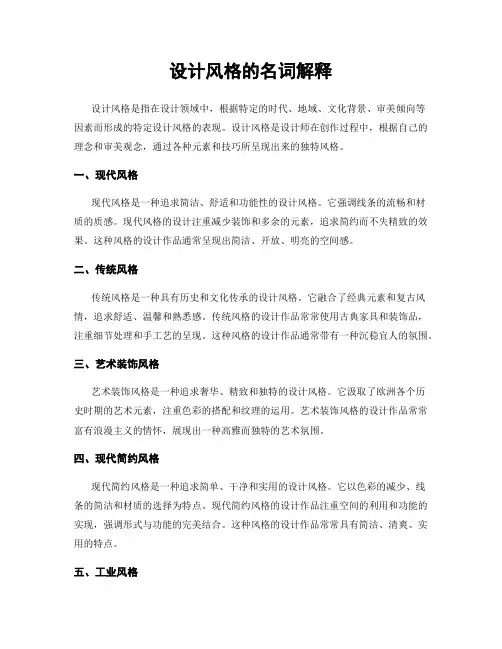 设计风格的名词解释

设计风格是指在设计领域中，根据特定的时代、地域、文化背景、审美倾向等因素而形成的特定设计风格的表现。设计风格是设计师在创作过程中，根据自己的理念和审美观念，通过各种元素和技巧所呈现出来的独特风格。

一、现代风格

现代风格是一种追求简洁、舒适和功能性的设计风格。它强调线条的流畅和材质的质感。现代风格的设计注重减少装饰和多余的元素，追求简约而不失精致的效果。这种风格的设计作品通常呈现出简洁、开放、明亮的空间感。

二、传统风格

传统风格是一种具有历史和文化传承的设计风格。它融合了经典元素和复古风情，追求舒适、温馨和熟悉感。传统风格的设计作品常常使用古典家具和装饰品，注重细节处理和手工艺的呈现。这种风格的设计作品通常带有一种沉稳宜人的氛围。

三、艺术装饰风格

艺术装饰风格是一种追求奢华、精致和独特的设计风格。它汲取了欧洲各个历史时期的艺术元素，注重色彩的搭配和纹理的运用。艺术装饰风格的设计作品常常富有浪漫主义的情怀，展现出一种高雅而独特的艺术氛围。

四、现代简约风格

现代简约风格是一种追求简单、干净和实用的设计风格。它以色彩的减少、线条的简洁和材质的选择为特点。现代简约风格的设计作品注重空间的利用和功能的实现，强调形式与功能的完美结合。这种风格的设计作品常常具有简洁、清爽、实用的特点。

五、工业风格